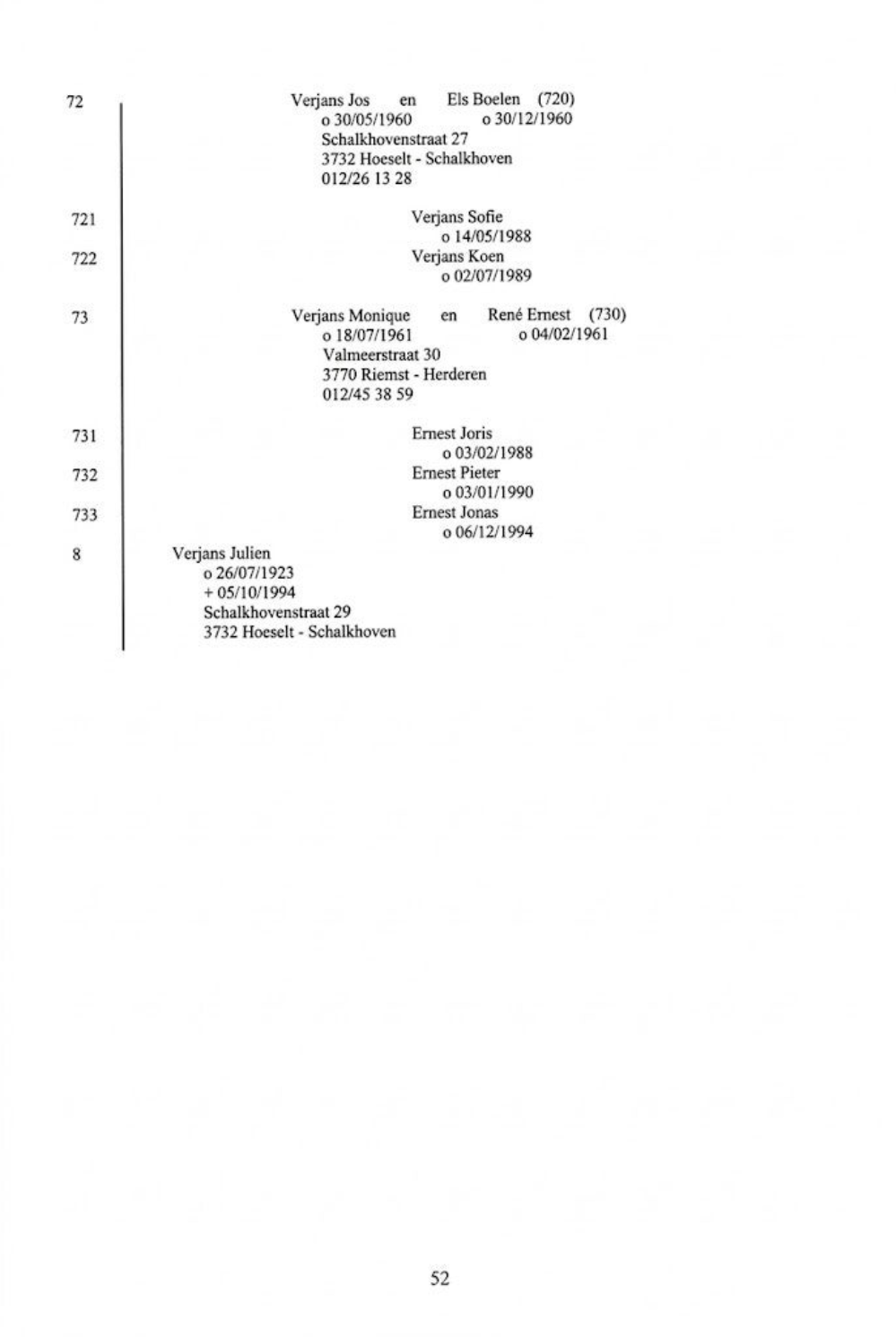 72

Verjans Jos en Els Boelen (720)
o 30/05/1960 o 30/12/1960
Schalkhovenstraat 27
3732 Hoeselt - Schalkhoven
012/26 13 28

721

Verjans Sofie
o 14/05/1988

722

Verjans Koen
o 02/07/1989

73

Verjans Monique en René Ernest (730)
o 18/07/1961 o 04/02/1961
Valmeerstraat 30
3770 Riemst - Herderen
012/45 38 59

731

Ernest Joris
o 03/02/1988

732

Ernest Pieter
o 03/01/1990

733

Ernest Jonas
o 06/12/1994

8

Verjans Julien
o 26/07/1923
+ 05/10/1994
Schalkhovenstraat 29
3732 Hoeselt - Schalkhoven

52